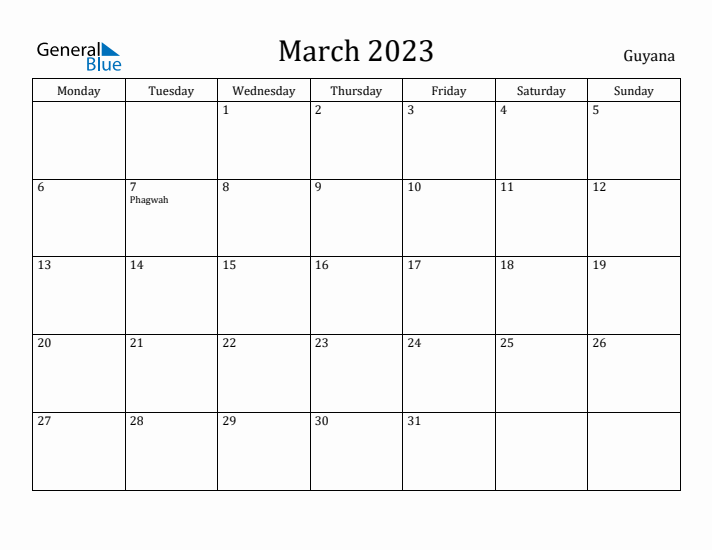 General Blue

March 2023

Guyana

| Monday | Tuesday | Wednesday | Thursday | Friday | Saturday | Sunday |
|---|---|---|---|---|---|---|
|  |  | 1 | 2 | 3 | 4 | 5 |
| 6 | 7 Phagwah | 8 | 9 | 10 | 11 | 12 |
| 13 | 14 | 15 | 16 | 17 | 18 | 19 |
| 20 | 21 | 22 | 23 | 24 | 25 | 26 |
| 27 | 28 | 29 | 30 | 31 |  |  |